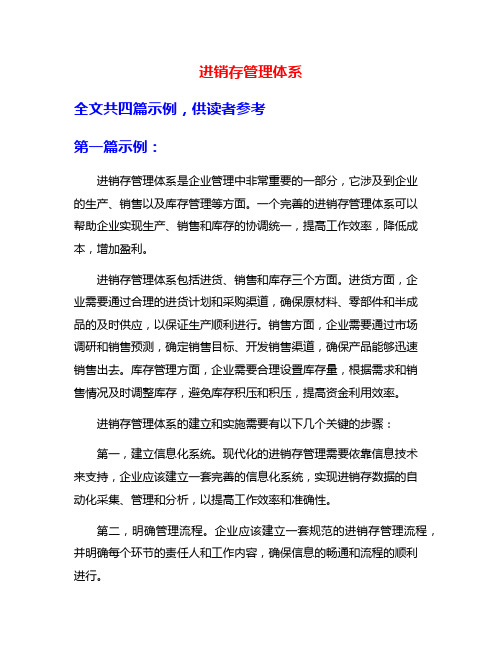 进销存管理体系

全文共四篇示例，供读者参考

第一篇示例：

进销存管理体系是企业管理中非常重要的一部分，它涉及到企业的生产、销售以及库存管理等方面。一个完善的进销存管理体系可以帮助企业实现生产、销售和库存的协调统一，提高工作效率，降低成本，增加盈利。

进销存管理体系包括进货、销售和库存三个方面。进货方面，企业需要通过合理的进货计划和采购渠道，确保原材料、零部件和半成品的及时供应，以保证生产顺利进行。销售方面，企业需要通过市场调研和销售预测，确定销售目标、开发销售渠道，确保产品能够迅速销售出去。库存管理方面，企业需要合理设置库存量，根据需求和销售情况及时调整库存，避免库存积压和积压，提高资金利用效率。

进销存管理体系的建立和实施需要有以下几个关键的步骤：

第一，建立信息化系统。现代化的进销存管理需要依靠信息技术来支持，企业应该建立一套完善的信息化系统，实现进销存数据的自动化采集、管理和分析，以提高工作效率和准确性。

第二，明确管理流程。企业应该建立一套规范的进销存管理流程，并明确每个环节的责任人和工作内容，确保信息的畅通和流程的顺利进行。